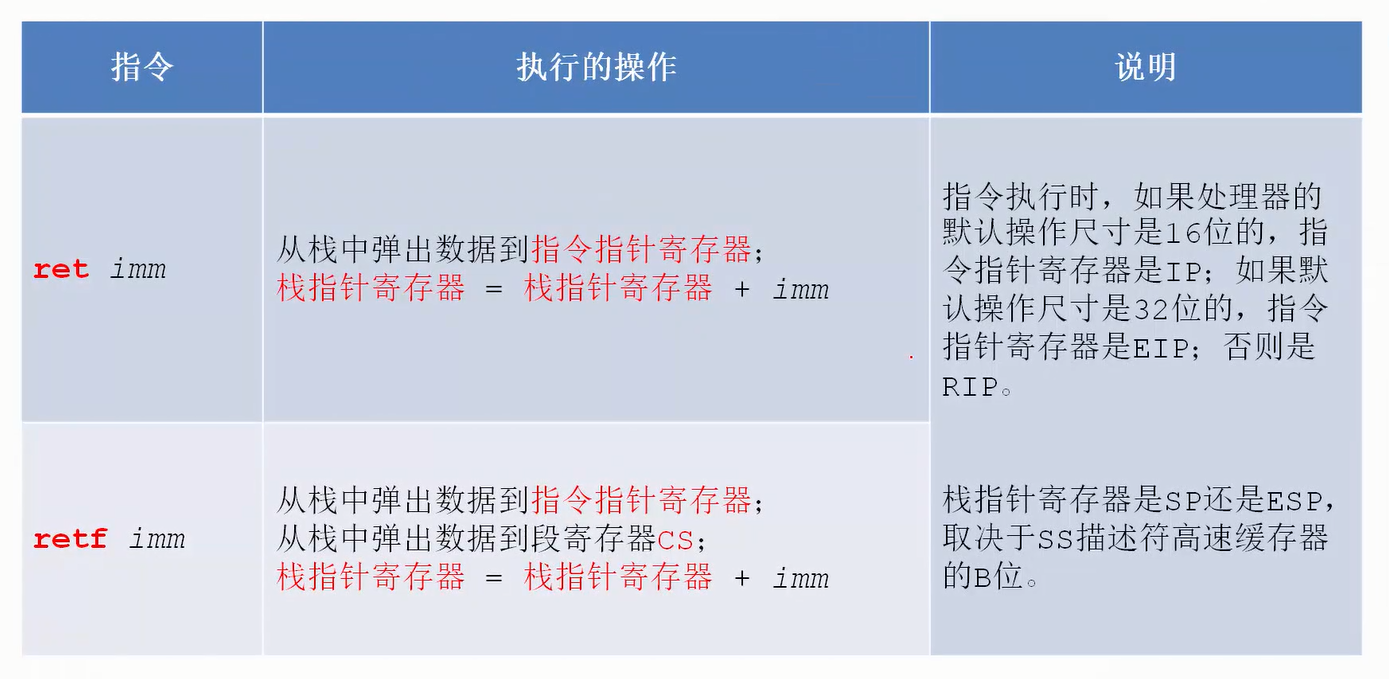 | 指令 | 执行的操作 | 说明 |
|---|---|---|
| ret imm | 从栈中弹出数据到指令指针寄存器；栈指针寄存器 = 栈指针寄存器 + imm | 指令执行时，如果处理器的默认操作尺寸是16位的，指令指针寄存器是IP；如果默认操作尺寸是32位的，指令指针寄存器是EIP；否则是RIP。栈指针寄存器是SP还是ESP，取决于SS描述符高速缓存器的B位。 |
| retf imm | 从栈中弹出数据到指令指针寄存器；从栈中弹出数据到段寄存器CS；栈指针寄存器 = 栈指针寄存器 + imm | |